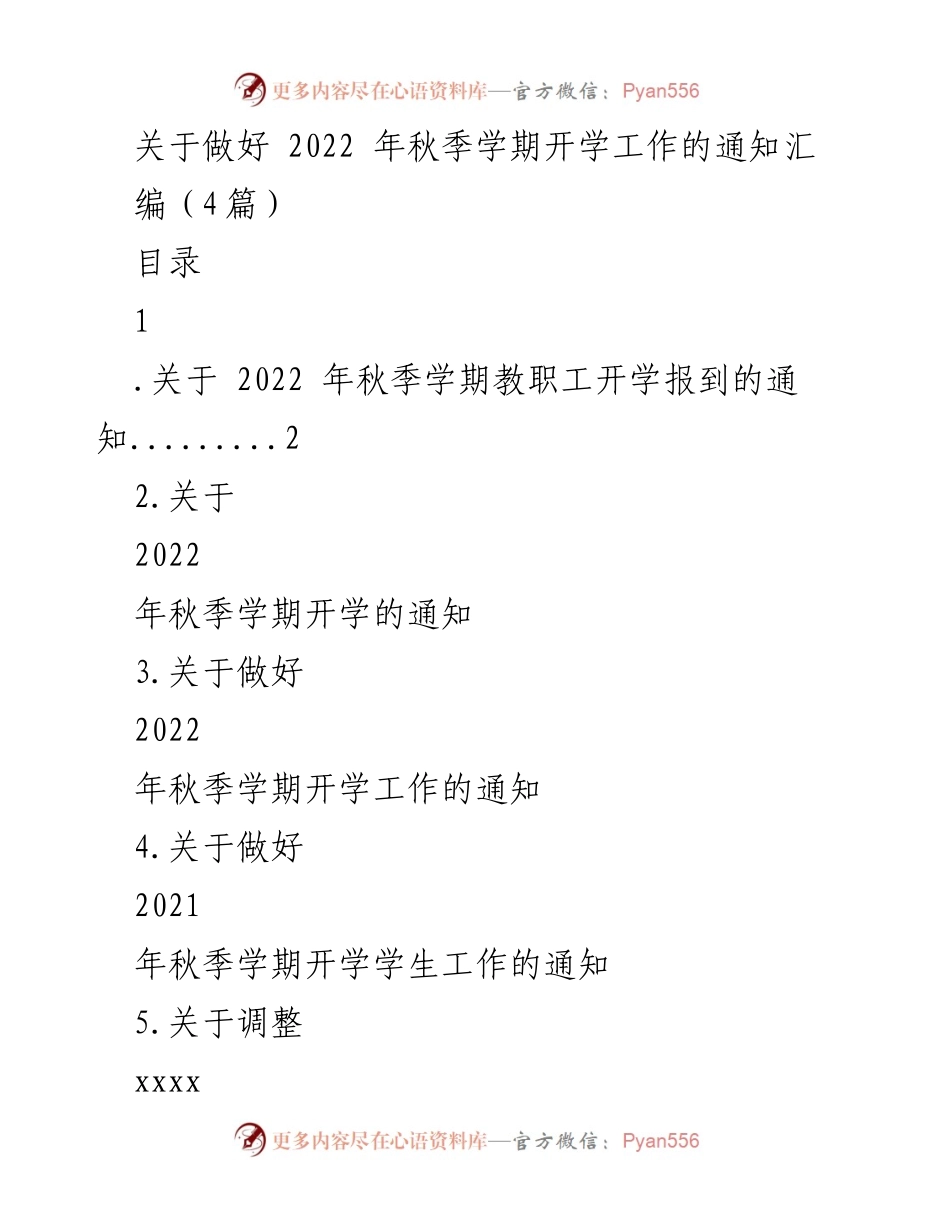 更多内容尽在心语资料库—官方微信：Pyan556

关于做好 2022 年秋季学期开学工作的通知汇编（4篇）

目录

1

.关于 2022 年秋季学期教职工开学报到的通知.........2

2.关于

2022

年秋季学期开学的通知

3.关于做好

2022

年秋季学期开学工作的通知

4.关于做好

2021

年秋季学期开学学生工作的通知

5.关于调整

xxxx

更多内容尽在心语资料库—官方微信：Pyan556